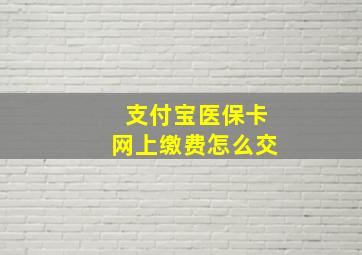 支付宝医保卡
网上缴费怎么交